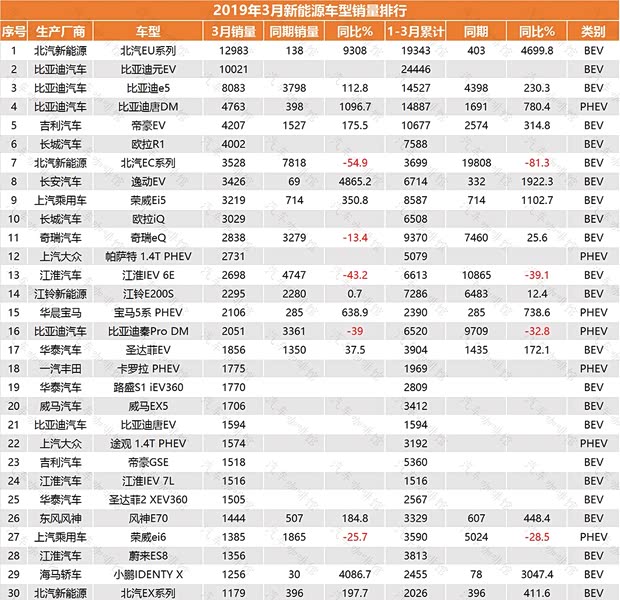 2019年3月新能源车型销量排行

| 序号 | 生产厂商 | 车型 | 3月销量 | 同期销量 | 同比% | 1-3月累计 | 同期 | 同比% | 类别 |
|---|---|---|---|---|---|---|---|---|---|
| 1 | 北汽新能源 | 北汽EU系列 | 12983 | 138 | 9308 | 19343 | 403 | 4699.8 | BEV |
| 2 | 比亚迪汽车 | 比亚迪元EV | 10021 | | | 24446 | | | BEV |
| 3 | 比亚迪汽车 | 比亚迪e5 | 8083 | 3798 | 112.8 | 14527 | 4398 | 230.3 | BEV |
| 4 | 比亚迪汽车 | 比亚迪唐DM | 4763 | 398 | 1096.7 | 14887 | 1691 | 780.4 | PHEV |
| 5 | 吉利汽车 | 帝豪EV | 4207 | 1527 | 175.5 | 10677 | 2574 | 314.8 | BEV |
| 6 | 长城汽车 | 欧拉R1 | 4002 | | | 7588 | | | BEV |
| 7 | 北汽新能源 | 北汽EC系列 | 3528 | 7818 | -54.9 | 3699 | 19808 | -81.3 | BEV |
| 8 | 长安汽车 | 逸动EV | 3426 | 69 | 4865.2 | 6714 | 332 | 1922.3 | BEV |
| 9 | 上汽乘用车 | 荣威Ei5 | 3219 | 714 | 350.8 | 8587 | 714 | 1102.7 | BEV |
| 10 | 长城汽车 | 欧拉iQ | 3029 | | | 6508 | | | BEV |
| 11 | 奇瑞汽车 | 奇瑞eQ | 2838 | 3279 | -13.4 | 9370 | 7460 | 25.6 | BEV |
| 12 | 上汽大众 | 帕萨特 1.4T PHEV | 2731 | | | 5079 | | | PHEV |
| 13 | 江淮汽车 | 江淮IEV 6E | 2698 | 4747 | -43.2 | 6613 | 10865 | -39.1 | BEV |
| 14 | 江铃新能源 | 江铃E200S | 2295 | 2280 | 0.7 | 7286 | 6483 | 12.4 | BEV |
| 15 | 华晨宝马 | 宝马5系 PHEV | 2106 | 285 | 638.9 | 2390 | 285 | 738.6 | PHEV |
| 16 | 比亚迪汽车 | 比亚迪秦Pro DM | 2051 | 3361 | -39 | 6520 | 9709 | -32.8 | PHEV |
| 17 | 华泰汽车 | 圣达菲EV | 1856 | 1350 | 37.5 | 3904 | 1435 | 172.1 | BEV |
| 18 | 一汽丰田 | 卡罗拉 PHEV | 1775 | | | 1969 | | | PHEV |
| 19 | 华泰汽车 | 路盛S1 iEV360 | 1770 | | | 2809 | | | BEV |
| 20 | 威马汽车 | 威马EX5 | 1706 | | | 3412 | | | BEV |
| 21 | 比亚迪汽车 | 比亚迪唐EV | 1594 | | | 1594 | | | BEV |
| 22 | 上汽大众 | 途观 1.4T PHEV | 1574 | | | 3192 | | | PHEV |
| 23 | 吉利汽车 | 帝豪GSE | 1518 | | | 5360 | | | BEV |
| 24 | 江淮汽车 | 江淮IEV 7L | 1516 | | | 1516 | | | BEV |
| 25 | 华泰汽车 | 圣达菲2 XEV360 | 1505 | | | 2567 | | | BEV |
| 26 | 东风风神 | 风神E70 | 1444 | 507 | 184.8 | 3329 | 607 | 448.4 | BEV |
| 27 | 上汽乘用车 | 荣威ei6 | 1385 | 1865 | -25.7 | 3590 | 5024 | -28.5 | PHEV |
| 28 | 江淮汽车 | 蔚来ES8 | 1356 | | | 3813 | | | BEV |
| 29 | 海马轿车 | 小鹏IDENTY X | 1256 | 30 | 4086.7 | 2455 | 78 | 3047.4 | BEV |
| 30 | 北汽新能源 | 北汽EX系列 | 1179 | 396 | 197.7 | 2026 | 396 | 411.6 | BEV |